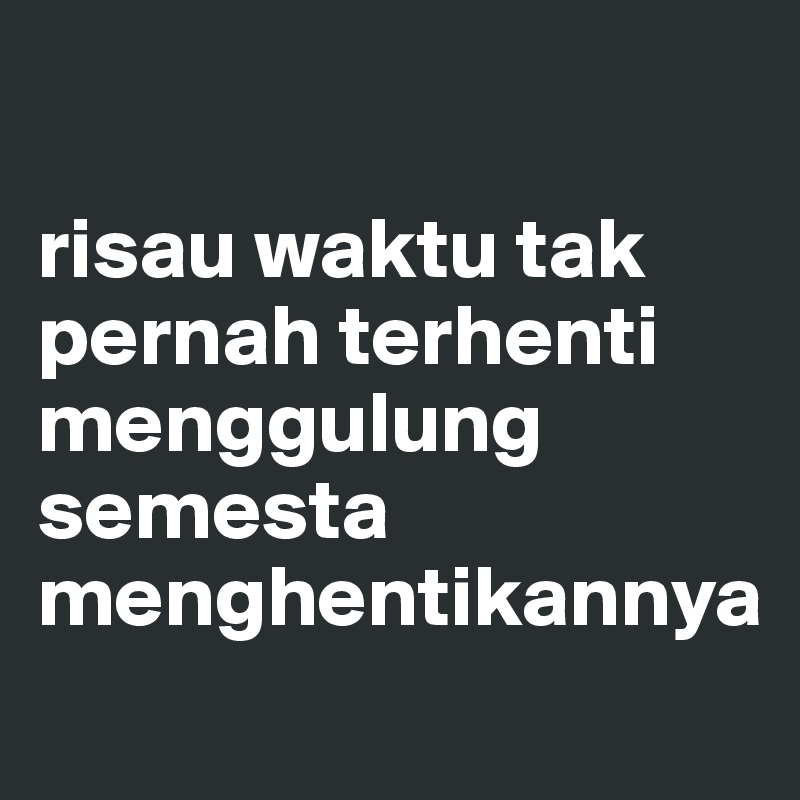 risau waktu tak pernah terhenti menggulung semesta menghentikannya